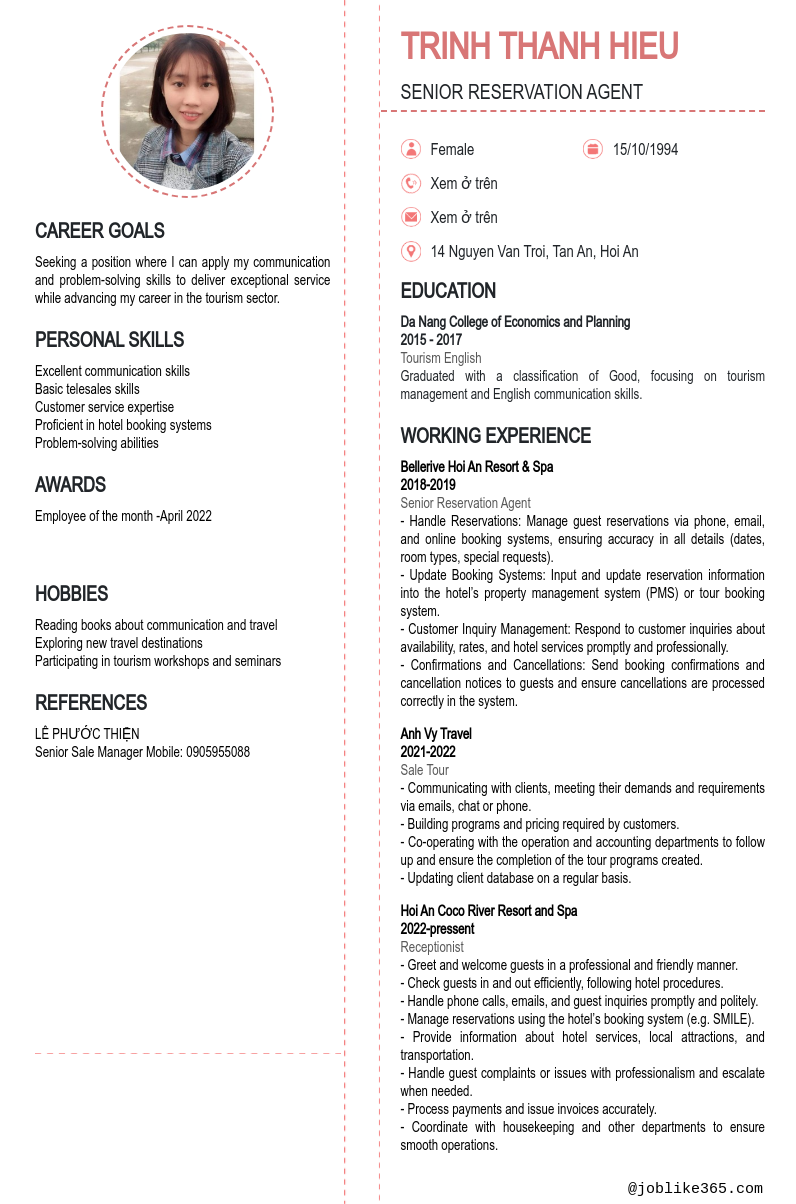 CAREER GOALS

Seeking a position where I can apply my communication and problem-solving skills to deliver exceptional service while advancing my career in the tourism sector.

PERSONAL SKILLS

Excellent communication skills
Basic telesales skills
Customer service expertise
Proficient in hotel booking systems
Problem-solving abilities

AWARDS

Employee of the month -April 2022

HOBBIES

Reading books about communication and travel
Exploring new travel destinations
Participating in tourism workshops and seminars

REFERENCES

LÊ PHƯỚC THIỆN
Senior Sale Manager Mobile: 0905955088

TRINH THANH HIEU

SENIOR RESERVATION AGENT

Female
15/10/1994
Xem ở trên
Xem ở trên
14 Nguyen Van Troi, Tan An, Hoi An

EDUCATION

Da Nang College of Economics and Planning
2015 - 2017
Tourism English
Graduated with a classification of Good, focusing on tourism management and English communication skills.

WORKING EXPERIENCE

Bellerive Hoi An Resort & Spa
2018-2019
Senior Reservation Agent
- Handle Reservations: Manage guest reservations via phone, email, and online booking systems, ensuring accuracy in all details (dates, room types, special requests).
- Update Booking Systems: Input and update reservation information into the hotel's property management system (PMS) or tour booking system.
- Customer Inquiry Management: Respond to customer inquiries about availability, rates, and hotel services promptly and professionally.
- Confirmations and Cancellations: Send booking confirmations and cancellation notices to guests and ensure cancellations are processed correctly in the system.

Anh Vy Travel
2021-2022
Sale Tour
- Communicating with clients, meeting their demands and requirements via emails, chat or phone.
- Building programs and pricing required by customers.
- Co-operating with the operation and accounting departments to follow up and ensure the completion of the tour programs created.
- Updating client database on a regular basis.

Hoi An Coco River Resort and Spa
2022-pressent
Receptionist
- Greet and welcome guests in a professional and friendly manner.
- Check guests in and out efficiently, following hotel procedures.
- Handle phone calls, emails, and guest inquiries promptly and politely.
- Manage reservations using the hotel's booking system (e.g. SMILE).
- Provide information about hotel services, local attractions, and transportation.
- Handle guest complaints or issues with professionalism and escalate when needed.
- Process payments and issue invoices accurately.
- Coordinate with housekeeping and other departments to ensure smooth operations.

@joblike365.com